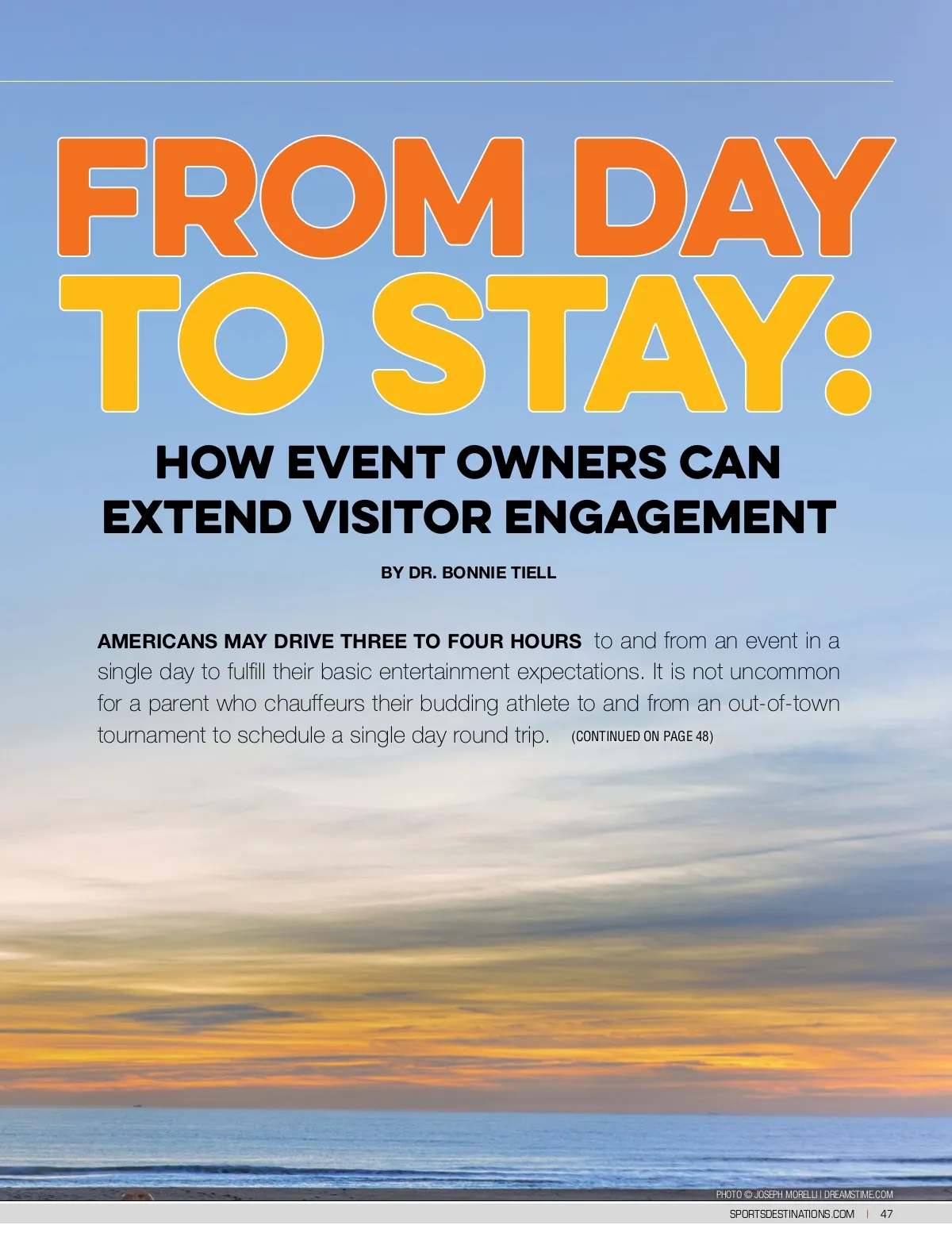 FROM DAY TO STAY:

HOW EVENT OWNERS CAN EXTEND VISITOR ENGAGEMENT

BY DR. BONNIE TIELL

AMERICANS MAY DRIVE THREE TO FOUR HOURS to and from an event in a single day to fulfill their basic entertainment expectations. It is not uncommon for a parent who chauffeurs their budding athlete to and from an out-of-town tournament to schedule a single day round trip. (CONTINUED ON PAGE 48)

PHOTO © JOSEPH MORELLI | DREAMSTIME.COM

SPORTSDESTINATIONS.COM | 47